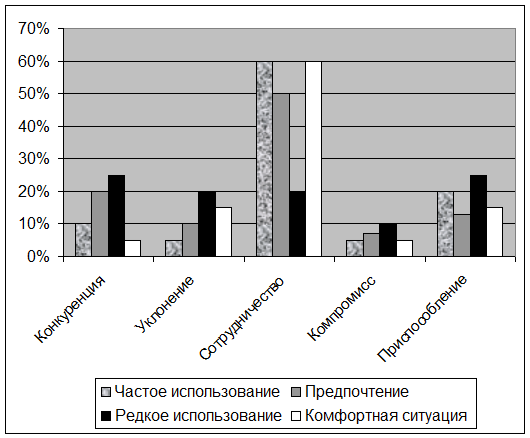 70%
60%
50%
40%
30%
20%
10%
0%

Конкуренция
Уклонение
Сотрудничество
Компромисс
Приспособление

Частое использование
Предпочтение
Редкое использование
Комфортная ситуация